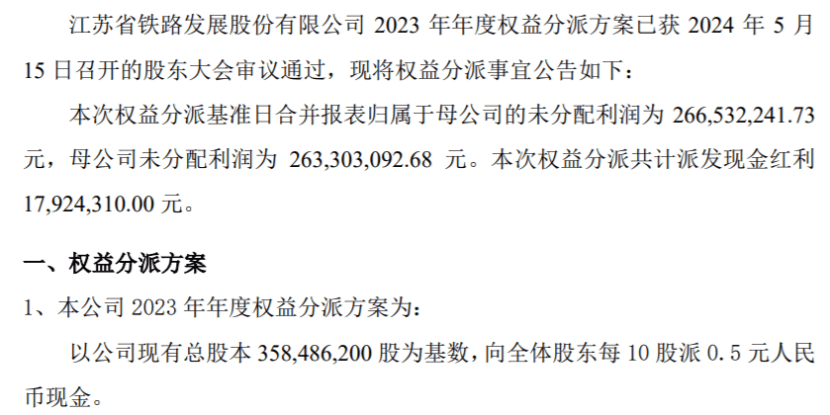 江苏省铁路发展股份有限公司 2023 年年度权益分派方案已获 2024 年 5 月 15 日召开的股东大会审议通过，现将权益分派事宜公告如下：

本次权益分派基准日合并报表归属于母公司的未分配利润为 266,532,241.73 元，母公司未分配利润为 263,303,092.68 元。本次权益分派共计派发现金红利 17,924,310.00 元。

一、权益分派方案

1、本公司 2023 年年度权益分派方案为：

以公司现有总股本 358,486,200 股为基数，向全体股东每 10 股派 0.5 元人民币现金。